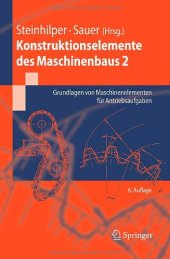 Steinhilper · Sauer (Hrsg.)

Konstruktionselemente des Maschinenbaus 2

Grundlagen von Maschinenelementen für Antriebsaufgaben

6. Auflage

Springer